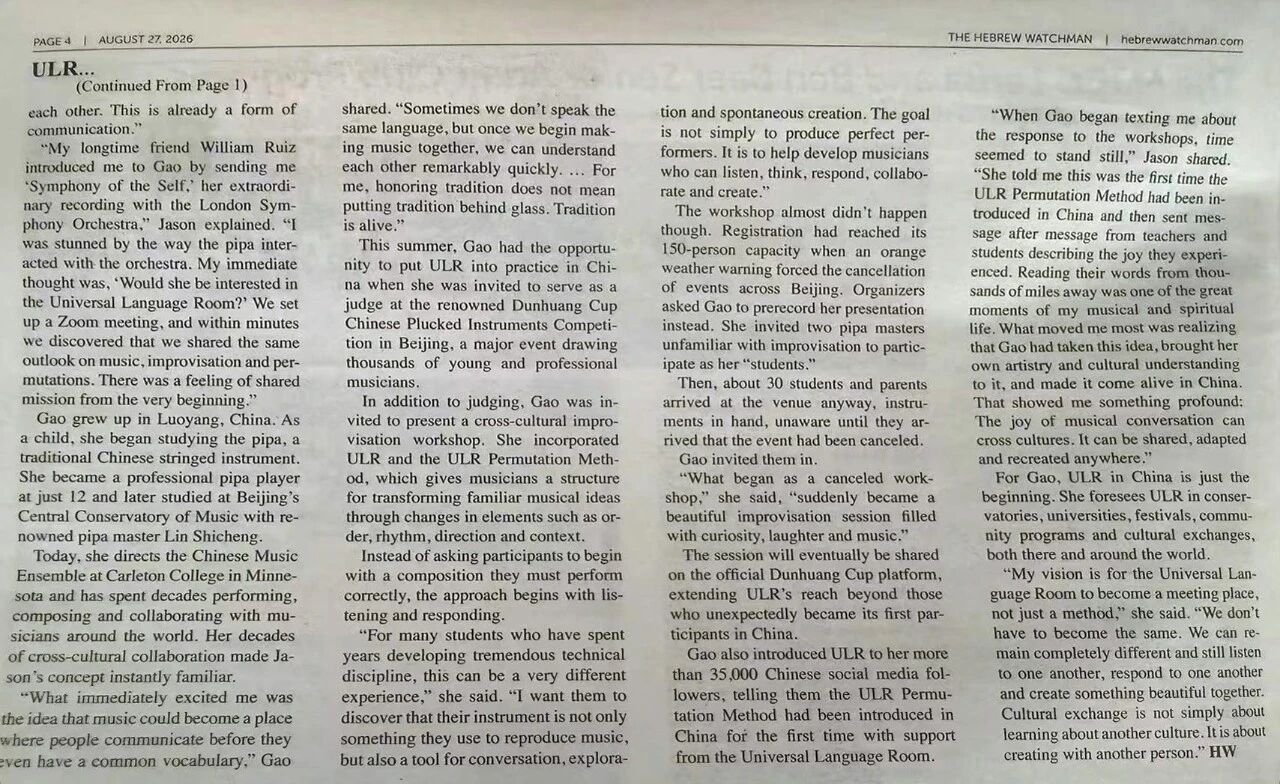 PAGE 4 | AUGUST 27, 2026

THE HEBREW WATCHMAN | hebrewwatchman.com

ULR...
(Continued From Page 1)

each other. This is already a form of communication."

"My longtime friend William Ruiz introduced me to Gao by sending me 'Symphony of the Self,' her extraordinary recording with the London Symphony Orchestra," Jason explained. "I was stunned by the way the pipa interacted with the orchestra. My immediate thought was, 'Would she be interested in the Universal Language Room?' We set up a Zoom meeting, and within minutes we discovered that we shared the same outlook on music, improvisation and permutations. There was a feeling of shared mission from the very beginning."

Gao grew up in Luoyang, China. As a child, she began studying the pipa, a traditional Chinese stringed instrument. She became a professional pipa player at just 12 and later studied at Beijing's Central Conservatory of Music with renowned pipa master Lin Shicheng.

Today, she directs the Chinese Music Ensemble at Carleton College in Minnesota and has spent decades performing, composing and collaborating with musicians around the world. Her decades of cross-cultural collaboration made Jason's concept instantly familiar.

"What immediately excited me was the idea that music could become a place where people communicate before they even have a common vocabulary," Gao shared. "Sometimes we don't speak the same language, but once we begin making music together, we can understand each other remarkably quickly. ... For me, honoring tradition does not mean putting tradition behind glass. Tradition is alive."

This summer, Gao had the opportunity to put ULR into practice in China when she was invited to serve as a judge at the renowned Dunhuang Cup Chinese Plucked Instruments Competition in Beijing, a major event drawing thousands of young and professional musicians.

In addition to judging, Gao was invited to present a cross-cultural improvisation workshop. She incorporated ULR and the ULR Permutation Method, which gives musicians a structure for transforming familiar musical ideas through changes in elements such as order, rhythm, direction and context.

Instead of asking participants to begin with a composition they must perform correctly, the approach begins with listening and responding.

"For many students who have spent years developing tremendous technical discipline, this can be a very different experience," she said. "I want them to discover that their instrument is not only something they use to reproduce music, but also a tool for conversation, exploration and spontaneous creation. The goal is not simply to produce perfect performers. It is to help develop musicians who can listen, think, respond, collaborate and create."

The workshop almost didn't happen though. Registration had reached its 150-person capacity when an orange weather warning forced the cancellation of events across Beijing. Organizers asked Gao to prerecord her presentation instead. She invited two pipa masters unfamiliar with improvisation to participate as her "students."

Then, about 30 students and parents arrived at the venue anyway, instruments in hand, unaware until they arrived that the event had been canceled.

Gao invited them in.

"What began as a canceled workshop," she said, "suddenly became a beautiful improvisation session filled with curiosity, laughter and music."

The session will eventually be shared on the official Dunhuang Cup platform, extending ULR's reach beyond those who unexpectedly became its first participants in China.

Gao also introduced ULR to her more than 35,000 Chinese social media followers, telling them the ULR Permutation Method had been introduced in China for the first time with support from the Universal Language Room.

"When Gao began texting me about the response to the workshops, time seemed to stand still," Jason shared. "She told me this was the first time the ULR Permutation Method had been introduced in China and then sent message after message from teachers and students describing the joy they experienced. Reading their words from thousands of miles away was one of the great moments of my musical and spiritual life. What moved me most was realizing that Gao had taken this idea, brought her own artistry and cultural understanding to it, and made it come alive in China. That showed me something profound: The joy of musical conversation can cross cultures. It can be shared, adapted and recreated anywhere."

For Gao, ULR in China is just the beginning. She foresees ULR in conservatories, universities, festivals, community programs and cultural exchanges, both there and around the world.

"My vision is for the Universal Language Room to become a meeting place, not just a method," she said. "We don't have to become the same. We can remain completely different and still listen to one another, respond to one another and create something beautiful together. Cultural exchange is not simply about learning about another culture. It is about creating with another person." HW